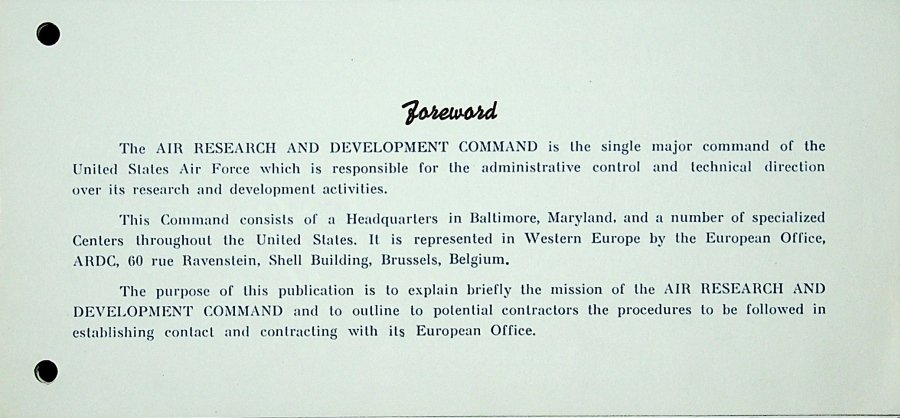 Foreword

The AIR RESEARCH AND DEVELOPMENT COMMAND is the single major command of the United States Air Force which is responsible for the administrative control and technical direction over its research and development activities.

This Command consists of a Headquarters in Baltimore, Maryland, and a number of specialized Centers throughout the United States. It is represented in Western Europe by the European Office, ARDC, 60 rue Ravenstein, Shell Building, Brussels, Belgium.

The purpose of this publication is to explain briefly the mission of the AIR RESEARCH AND DEVELOPMENT COMMAND and to outline to potential contractors the procedures to be followed in establishing contact and contracting with its European Office.